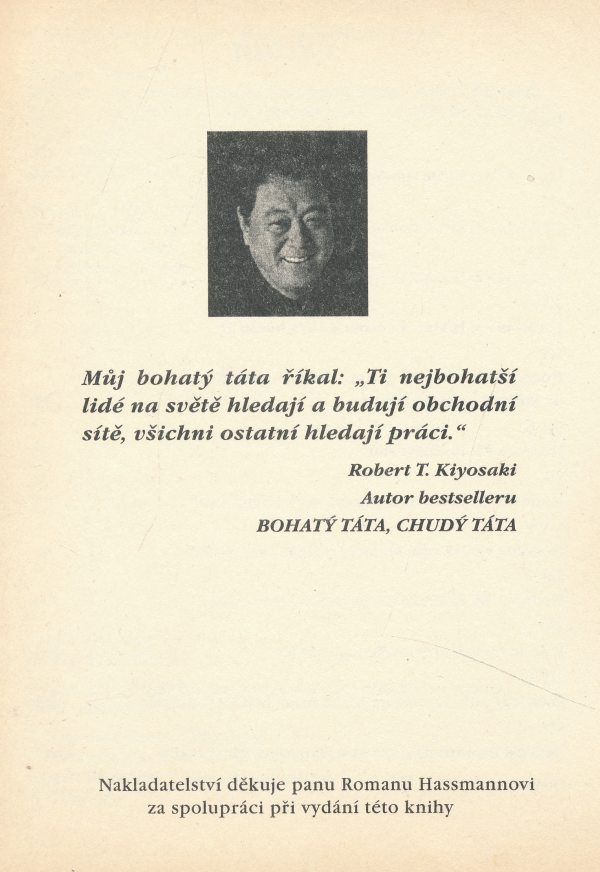 Můj bohatý táta říkal: „Ti nejbohatší lidé na světě hledají a budují obchodní sítě, všichni ostatní hledají práci.“

Robert T. Kiyosaki
Autor bestselleru
BOHATÝ TÁTA, CHUDÝ TÁTA

Nakladatelství děkuje panu Romanu Hassmannovi za spolupráci při vydání této knihy